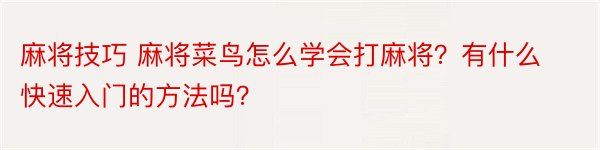 麻将技巧 麻将菜鸟怎么学会打麻将？有什么快速入门的方法吗？